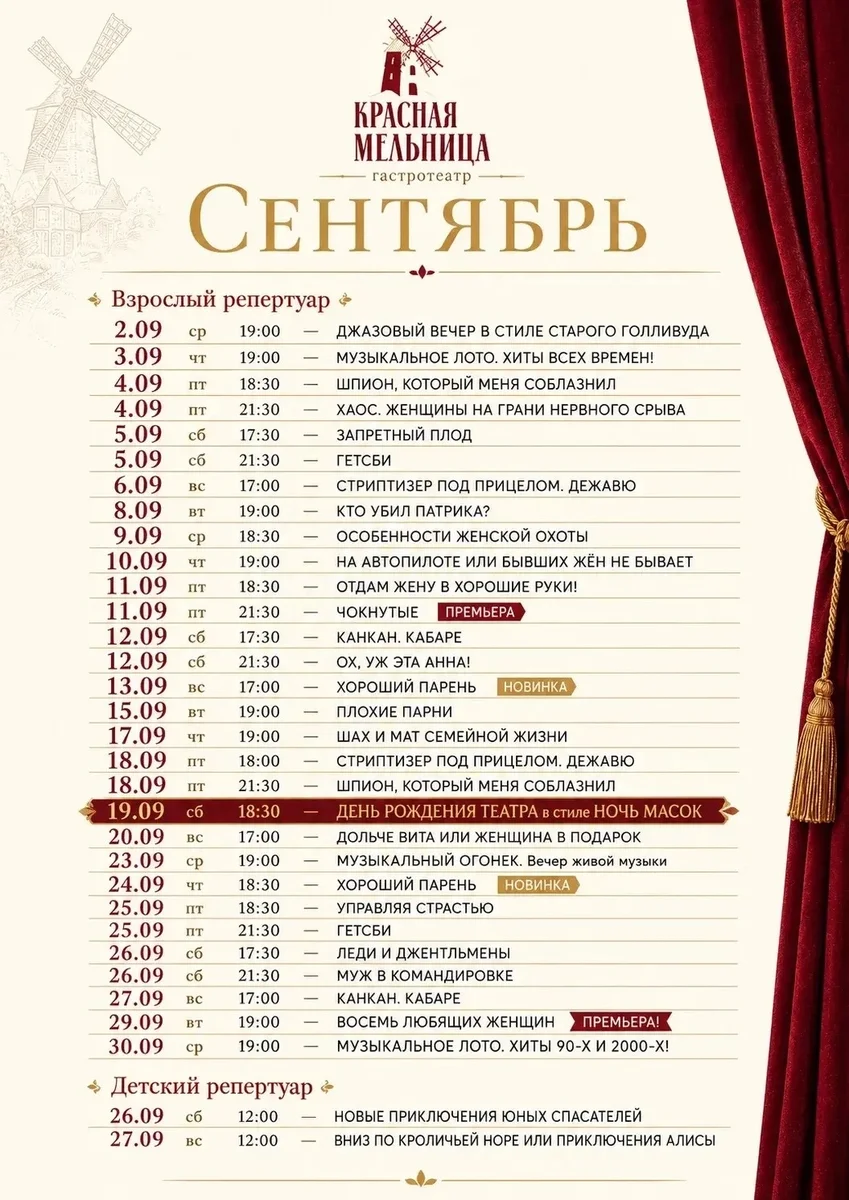 КРАСНАЯ МЕЛЬНИЦА
гастротеатр

СЕНТЯБРЬ

Взрослый репертуар

| | | | | |
|---|---|---|---|---|
| 2.09 | ср | 19:00 | — | ДЖАЗОВЫЙ ВЕЧЕР В СТИЛЕ СТАРОГО ГОЛЛИВУДА |
| 3.09 | чт | 19:00 | — | МУЗЫКАЛЬНОЕ ЛОТО. ХИТЫ ВСЕХ ВРЕМЕН! |
| 4.09 | пт | 18:30 | — | ШПИОН, КОТОРЫЙ МЕНЯ СОБЛАЗНИЛ |
| 4.09 | пт | 21:30 | — | ХАОС. ЖЕНЩИНЫ НА ГРАНИ НЕРВНОГО СРЫВА |
| 5.09 | сб | 17:30 | — | ЗАПРЕТНЫЙ ПЛОД |
| 5.09 | сб | 21:30 | — | ГЕТСБИ |
| 6.09 | вс | 17:00 | — | СТРИПТИЗЕР ПОД ПРИЦЕЛОМ. ДЕЖАВЮ |
| 8.09 | вт | 19:00 | — | КТО УБИЛ ПАТРИКА? |
| 9.09 | ср | 18:30 | — | ОСОБЕННОСТИ ЖЕНСКОЙ ОХОТЫ |
| 10.09 | чт | 19:00 | — | НА АВТОПИЛОТЕ ИЛИ БЫВШИХ ЖЁН НЕ БЫВАЕТ |
| 11.09 | пт | 18:30 | — | ОТДАМ ЖЕНУ В ХОРОШИЕ РУКИ! |
| 11.09 | пт | 21:30 | — | ЧОКНУТЫЕ ПРЕМЬЕРА |
| 12.09 | сб | 17:30 | — | КАНКАН. КАБАРЕ |
| 12.09 | сб | 21:30 | — | ОХ, УЖ ЭТА АННА! |
| 13.09 | вс | 17:00 | — | ХОРОШИЙ ПАРЕНЬ НОВИНКА |
| 15.09 | вт | 19:00 | — | ПЛОХИЕ ПАРНИ |
| 17.09 | чт | 19:00 | — | ШАХ И МАТ СЕМЕЙНОЙ ЖИЗНИ |
| 18.09 | пт | 18:00 | — | СТРИПТИЗЕР ПОД ПРИЦЕЛОМ. ДЕЖАВЮ |
| 18.09 | пт | 21:30 | — | ШПИОН, КОТОРЫЙ МЕНЯ СОБЛАЗНИЛ |
| 19.09 | сб | 18:30 | — | ДЕНЬ РОЖДЕНИЯ ТЕАТРА в стиле НОЧЬ МАСОК |
| 20.09 | вс | 17:00 | — | ДОЛЬЧЕ ВИТА ИЛИ ЖЕНЩИНА В ПОДАРОК |
| 23.09 | ср | 19:00 | — | МУЗЫКАЛЬНЫЙ ОГОНЕК. Вечер живой музыки |
| 24.09 | чт | 18:30 | — | ХОРОШИЙ ПАРЕНЬ НОВИНКА |
| 25.09 | пт | 18:30 | — | УПРАВЛЯЯ СТРАСТЬЮ |
| 25.09 | пт | 21:30 | — | ГЕТСБИ |
| 26.09 | сб | 17:30 | — | ЛЕДИ И ДЖЕНТЛЬМЕНЫ |
| 26.09 | сб | 21:30 | — | МУЖ В КОМАНДИРОВКЕ |
| 27.09 | вс | 17:00 | — | КАНКАН. КАБАРЕ |
| 29.09 | вт | 19:00 | — | ВОСЕМЬ ЛЮБЯЩИХ ЖЕНЩИН ПРЕМЬЕРА! |
| 30.09 | ср | 19:00 | — | МУЗЫКАЛЬНОЕ ЛОТО. ХИТЫ 90-Х И 2000-Х! |

Детский репертуар

| | | | | |
|---|---|---|---|---|
| 26.09 | сб | 12:00 | — | НОВЫЕ ПРИКЛЮЧЕНИЯ ЮНЫХ СПАСАТЕЛЕЙ |
| 27.09 | вс | 12:00 | — | ВНИЗ ПО КРОЛИЧЬЕЙ НОРЕ ИЛИ ПРИКЛЮЧЕНИЯ АЛИСЫ |